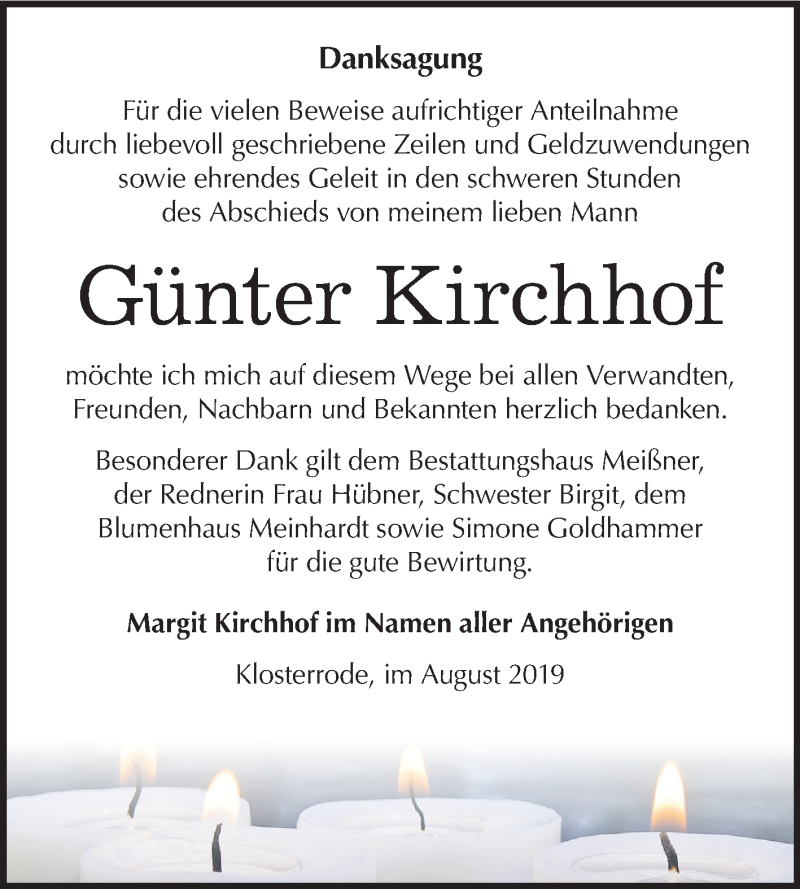 Danksagung

Für die vielen Beweise aufrichtiger Anteilnahme durch liebevoll geschriebene Zeilen und Geldzuwendungen sowie ehrendes Geleit in den schweren Stunden des Abschieds von meinem lieben Mann

Günter Kirchhof

möchte ich mich auf diesem Wege bei allen Verwandten, Freunden, Nachbarn und Bekannten herzlich bedanken.

Besonderer Dank gilt dem Bestattungshaus Meißner, der Rednerin Frau Hübner, Schwester Birgit, dem Blumenhaus Meinhardt sowie Simone Goldhammer für die gute Bewirtung.

Margit Kirchhof im Namen aller Angehörigen

Klosterrode, im August 2019